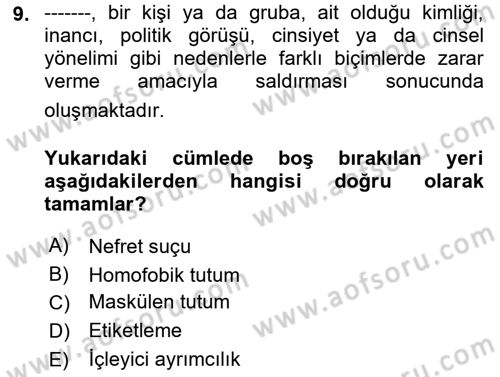 9. -------, bir kişi ya da gruba, ait olduğu kimliği, inancı, politik görüşü, cinsiyet ya da cinsel yönelimi gibi nedenlerle farklı biçimlerde zarar verme amacıyla saldırması sonucunda oluşmaktadır.

Yukarıdaki cümlede boş bırakılan yeri aşağıdakilerden hangisi doğru olarak tamamlar?

A) Nefret suçu
B) Homofobik tutum
C) Maskülen tutum
D) Etiketleme
E) İçleyici ayrımcılık

www.aofsoru.com